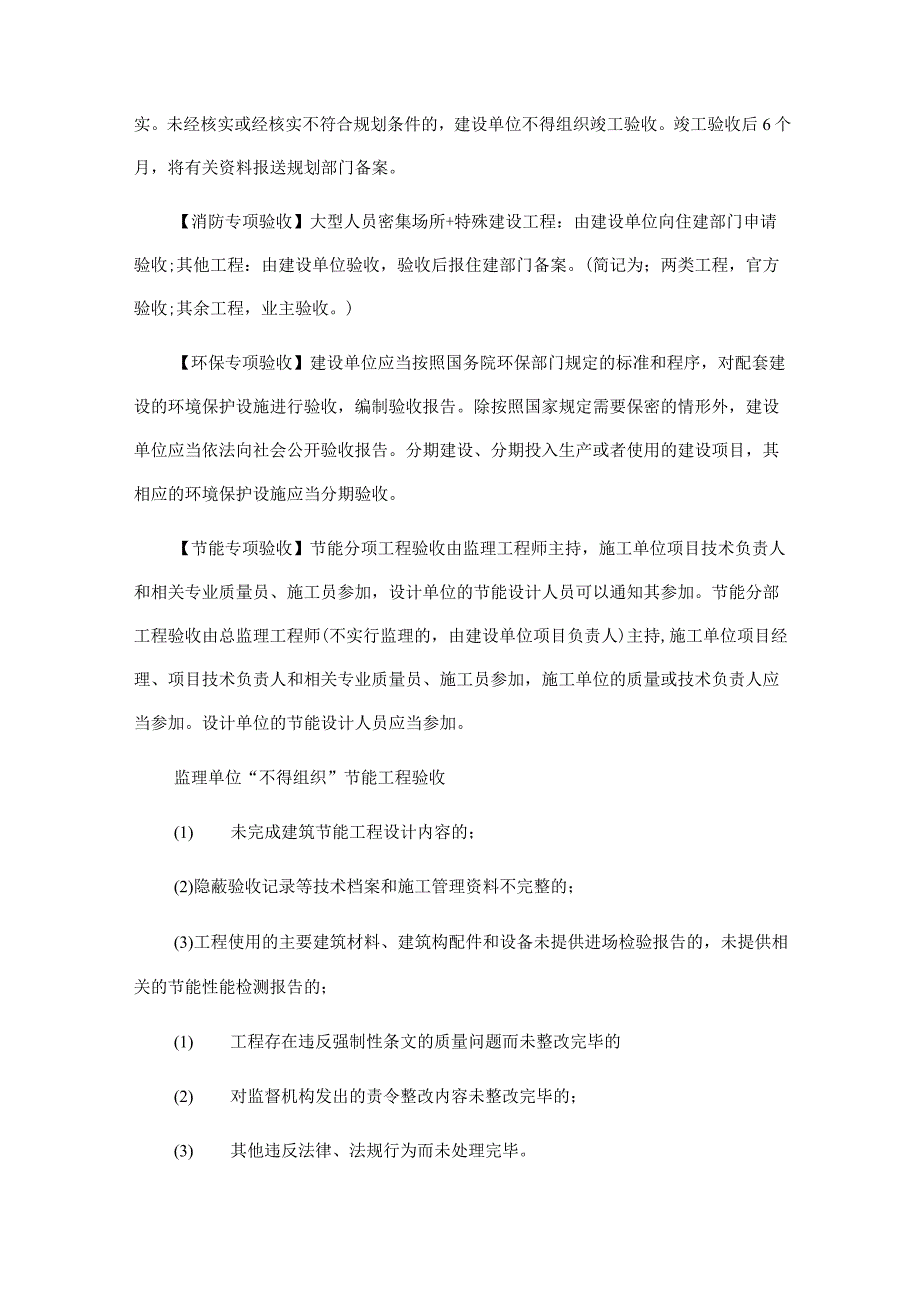 实。未经核实或经核实不符合规划条件的，建设单位不得组织竣工验收。竣工验收后6个月，将有关资料报送规划部门备案。

【消防专项验收】大型人员密集场所+特殊建设工程：由建设单位向住建部门申请验收;其他工程：由建设单位验收，验收后报住建部门备案。(简记为；两类工程，官方验收;其余工程，业主验收。)

【环保专项验收】建设单位应当按照国务院环保部门规定的标准和程序，对配套建设的环境保护设施进行验收，编制验收报告。除按照国家规定需要保密的情形外，建设单位应当依法向社会公开验收报告。分期建设、分期投入生产或者使用的建设项目，其相应的环境保护设施应当分期验收。

【节能专项验收】节能分项工程验收由监理工程师主持，施工单位项目技术负责人和相关专业质量员、施工员参加，设计单位的节能设计人员可以通知其参加。节能分部工程验收由总监理工程师(不实行监理的，由建设单位项目负责人)主持,施工单位项目经理、项目技术负责人和相关专业质量员、施工员参加，施工单位的质量或技术负责人应当参加。设计单位的节能设计人员应当参加。

监理单位“不得组织”节能工程验收

(1) 未完成建筑节能工程设计内容的；

(2)隐蔽验收记录等技术档案和施工管理资料不完整的；

(3)工程使用的主要建筑材料、建筑构配件和设备未提供进场检验报告的，未提供相关的节能性能检测报告的；

(1) 工程存在违反强制性条文的质量问题而未整改完毕的

(2) 对监督机构发出的责令整改内容未整改完毕的；

(3) 其他违反法律、法规行为而未处理完毕。